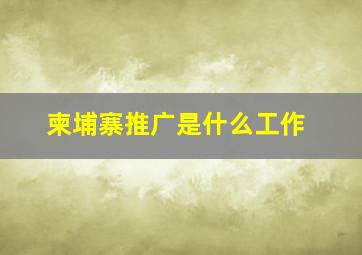 柬埔寨推广是什么工作